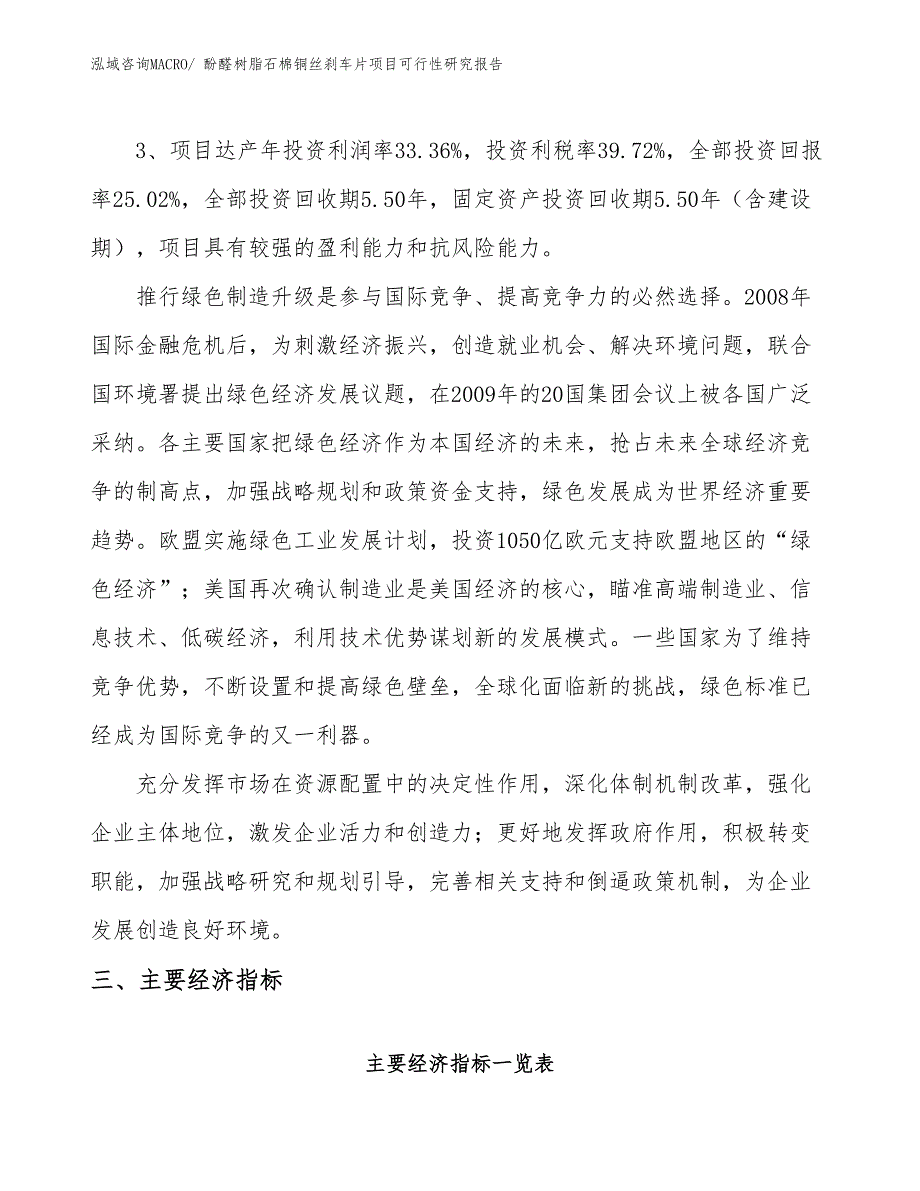 泓域咨询MACRO/ 酚醛树脂石棉铜丝刹车片项目可行性研究报告

3、项目达产年投资利润率33.36%，投资利税率39.72%，全部投资回报率25.02%，全部投资回收期5.50年，固定资产投资回收期5.50年（含建设期），项目具有较强的盈利能力和抗风险能力。

推行绿色制造升级是参与国际竞争、提高竞争力的必然选择。2008年国际金融危机后，为刺激经济振兴，创造就业机会、解决环境问题，联合国环境署提出绿色经济发展议题，在2009年的20国集团会议上被各国广泛采纳。各主要国家把绿色经济作为本国经济的未来，抢占未来全球经济竞争的制高点，加强战略规划和政策资金支持，绿色发展成为世界经济重要趋势。欧盟实施绿色工业发展计划，投资1050亿欧元支持欧盟地区的“绿色经济”；美国再次确认制造业是美国经济的核心，瞄准高端制造业、信息技术、低碳经济，利用技术优势谋划新的发展模式。一些国家为了维持竞争优势，不断设置和提高绿色壁垒，全球化面临新的挑战，绿色标准已经成为国际竞争的又一利器。

充分发挥市场在资源配置中的决定性作用，深化体制机制改革，强化企业主体地位，激发企业活力和创造力；更好地发挥政府作用，积极转变职能，加强战略研究和规划引导，完善相关支持和倒逼政策机制，为企业发展创造良好环境。

三、主要经济指标

主要经济指标一览表